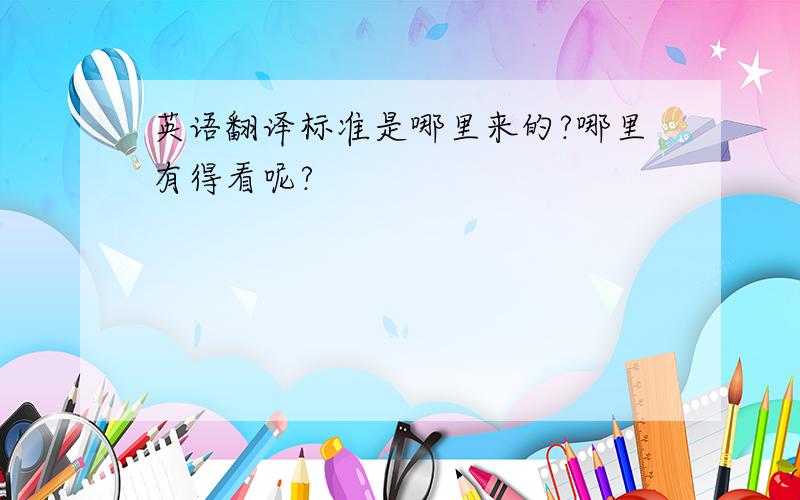 英语翻译标准是哪里来的?哪里有得看呢?